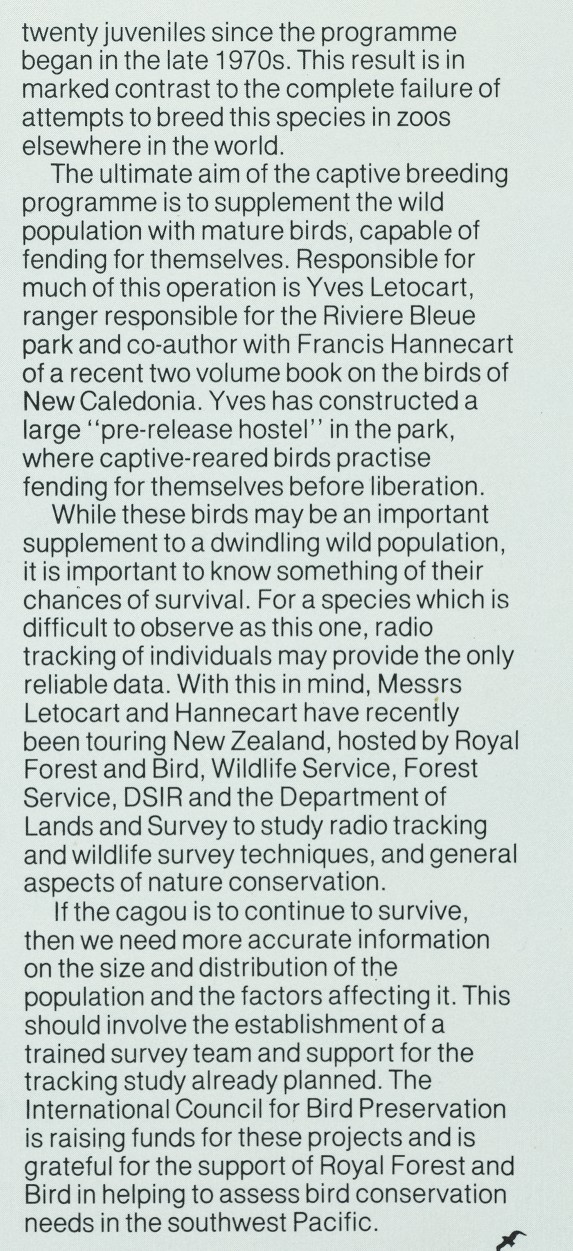 twenty juveniles since the programme began in the late 1970s. This result is in marked contrast to the complete failure of attempts to breed this species in zoos elsewhere in the world.

The ultimate aim of the captive breeding programme is to supplement the wild population with mature birds, capable of fending for themselves. Responsible for much of this operation is Yves Letocart, ranger responsible for the Riviere Bleue park and co-author with Francis Hannecart of a recent two volume book on the birds of New Caledonia. Yves has constructed a large "pre-release hostel" in the park, where captive-reared birds practise fending for themselves before liberation.

While these birds may be an important supplement to a dwindling wild population, it is important to know something of their chances of survival. For a species which is difficult to observe as this one, radio tracking of individuals may provide the only reliable data. With this in mind, Messrs Letocart and Hannecart have recently been touring New Zealand, hosted by Royal Forest and Bird, Wildlife Service, Forest Service, DSIR and the Department of Lands and Survey to study radio tracking and wildlife survey techniques, and general aspects of nature conservation.

If the cagou is to continue to survive, then we need more accurate information on the size and distribution of the population and the factors affecting it. This should involve the establishment of a trained survey team and support for the tracking study already planned. The International Council for Bird Preservation is raising funds for these projects and is grateful for the support of Royal Forest and Bird in helping to assess bird conservation needs in the southwest Pacific.